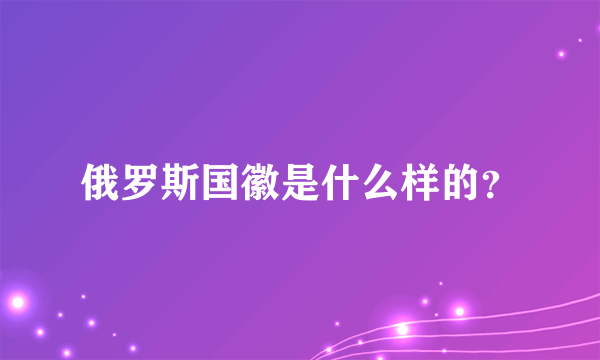 俄罗斯国徽是什么样的?